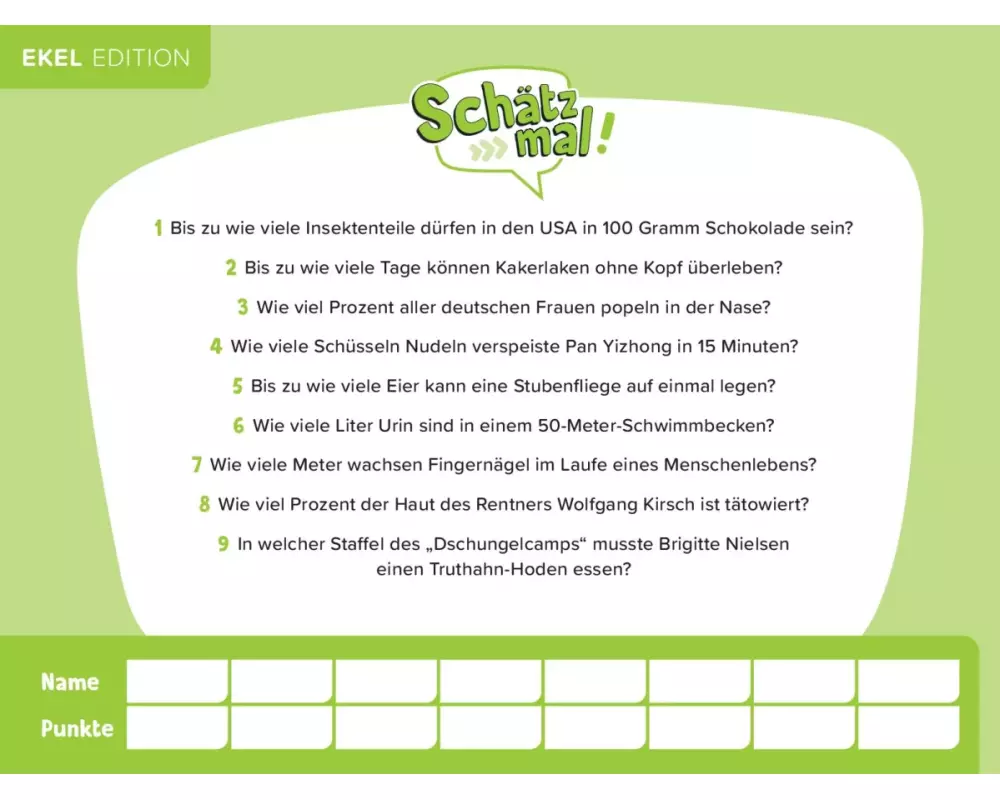 EKEL EDITION

Schätz mal!

1 Bis zu wie viele Insektenteile dürfen in den USA in 100 Gramm Schokolade sein?

2 Bis zu wie viele Tage können Kakerlaken ohne Kopf überleben?

3 Wie viel Prozent aller deutschen Frauen popeln in der Nase?

4 Wie viele Schüsseln Nudeln verspeiste Pan Yizhong in 15 Minuten?

5 Bis zu wie viele Eier kann eine Stubenfliege auf einmal legen?

6 Wie viele Liter Urin sind in einem 50-Meter-Schwimmbecken?

7 Wie viele Meter wachsen Fingernägel im Laufe eines Menschenlebens?

8 Wie viel Prozent der Haut des Rentners Wolfgang Kirsch ist tätowiert?

9 In welcher Staffel des „Dschungelcamps“ musste Brigitte Nielsen einen Truthahn-Hoden essen?

Name

Punkte